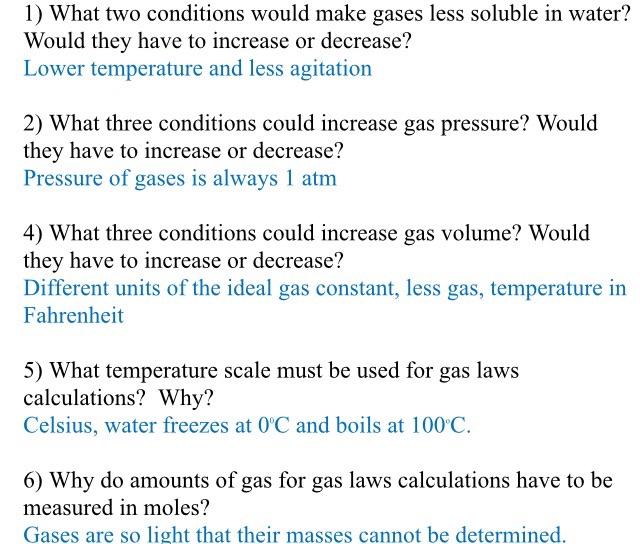 1) What two conditions would make gases less soluble in water? Would they have to increase or decrease?
Lower temperature and less agitation

2) What three conditions could increase gas pressure? Would they have to increase or decrease?
Pressure of gases is always 1 atm

4) What three conditions could increase gas volume? Would they have to increase or decrease?
Different units of the ideal gas constant, less gas, temperature in Fahrenheit

5) What temperature scale must be used for gas laws calculations? Why?
Celsius, water freezes at $0^{\circ}C$ and boils at $100^{\circ}C$.

6) Why do amounts of gas for gas laws calculations have to be measured in moles?
Gases are so light that their masses cannot be determined.